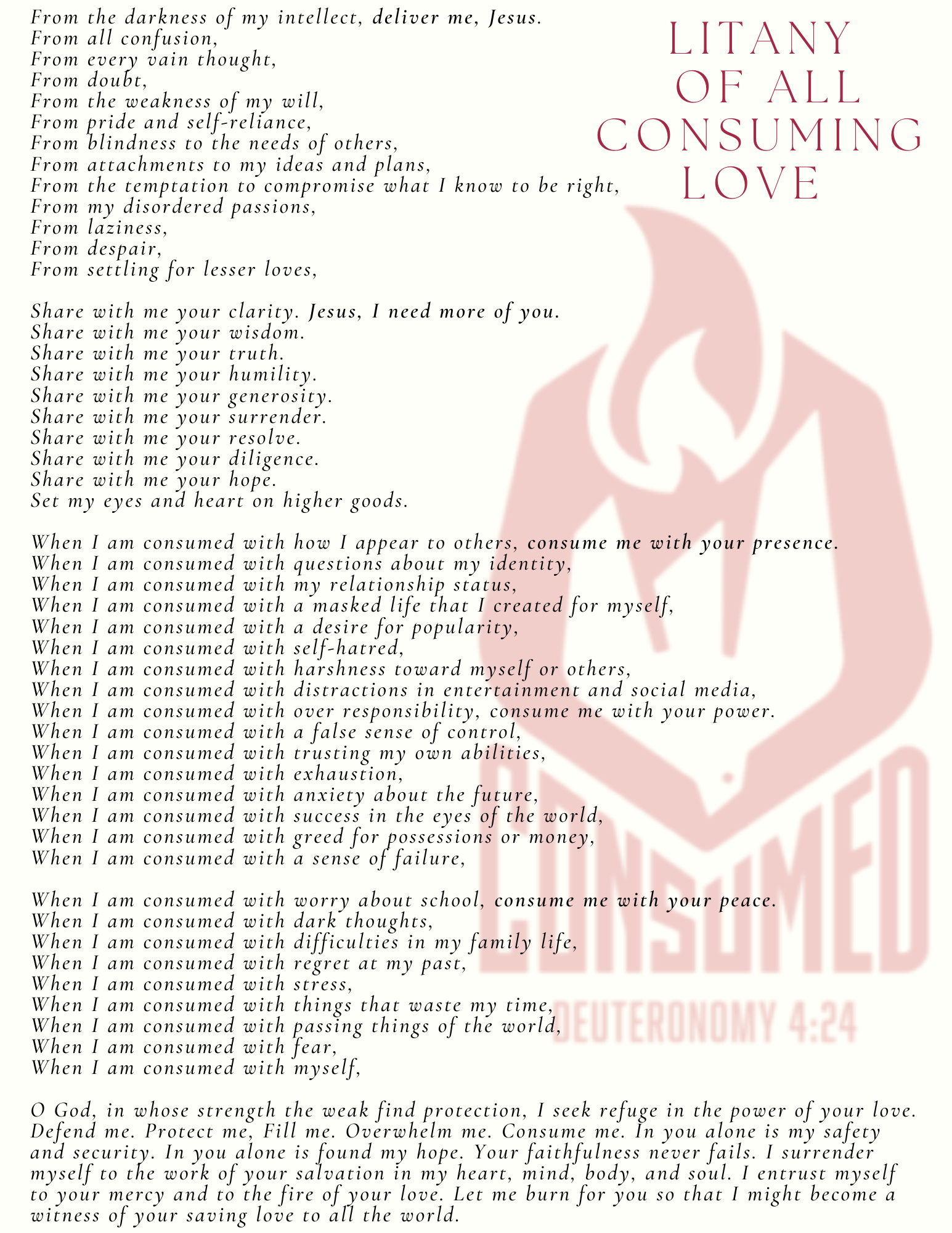 LITANY OF ALL CONSUMING LOVE

From the darkness of my intellect, deliver me, Jesus.
From all confusion,
From every vain thought,
From doubt,
From the weakness of my will,
From pride and self-reliance,
From blindness to the needs of others,
From attachments to my ideas and plans,
From the temptation to compromise what I know to be right,
From my disordered passions,
From laziness,
From despair,
From settling for lesser loves,

Share with me your clarity. Jesus, I need more of you.
Share with me your wisdom.
Share with me your truth.
Share with me your humility.
Share with me your generosity.
Share with me your surrender.
Share with me your resolve.
Share with me your diligence.
Share with me your hope.
Set my eyes and heart on higher goods.

When I am consumed with how I appear to others, consume me with your presence.
When I am consumed with questions about my identity,
When I am consumed with my relationship status,
When I am consumed with a masked life that I created for myself,
When I am consumed with a desire for popularity,
When I am consumed with self-hatred,
When I am consumed with harshness toward myself or others,
When I am consumed with distractions in entertainment and social media,
When I am consumed with over responsibility, consume me with your power.
When I am consumed with a false sense of control,
When I am consumed with trusting my own abilities,
When I am consumed with exhaustion,
When I am consumed with anxiety about the future,
When I am consumed with success in the eyes of the world,
When I am consumed with greed for possessions or money,
When I am consumed with a sense of failure,

When I am consumed with worry about school, consume me with your peace.
When I am consumed with dark thoughts,
When I am consumed with difficulties in my family life,
When I am consumed with regret at my past,
When I am consumed with stress,
When I am consumed with things that waste my time,
When I am consumed with passing things of the world,
When I am consumed with fear,
When I am consumed with myself,

O God, in whose strength the weak find protection, I seek refuge in the power of your love. Defend me. Protect me, Fill me. Overwhelm me. Consume me. In you alone is my safety and security. In you alone is found my hope. Your faithfulness never fails. I surrender myself to the work of your salvation in my heart, mind, body, and soul. I entrust myself to your mercy and to the fire of your love. Let me burn for you so that I might become a witness of your saving love to all the world.

CONSUMED
DEUTERONOMY 4:24